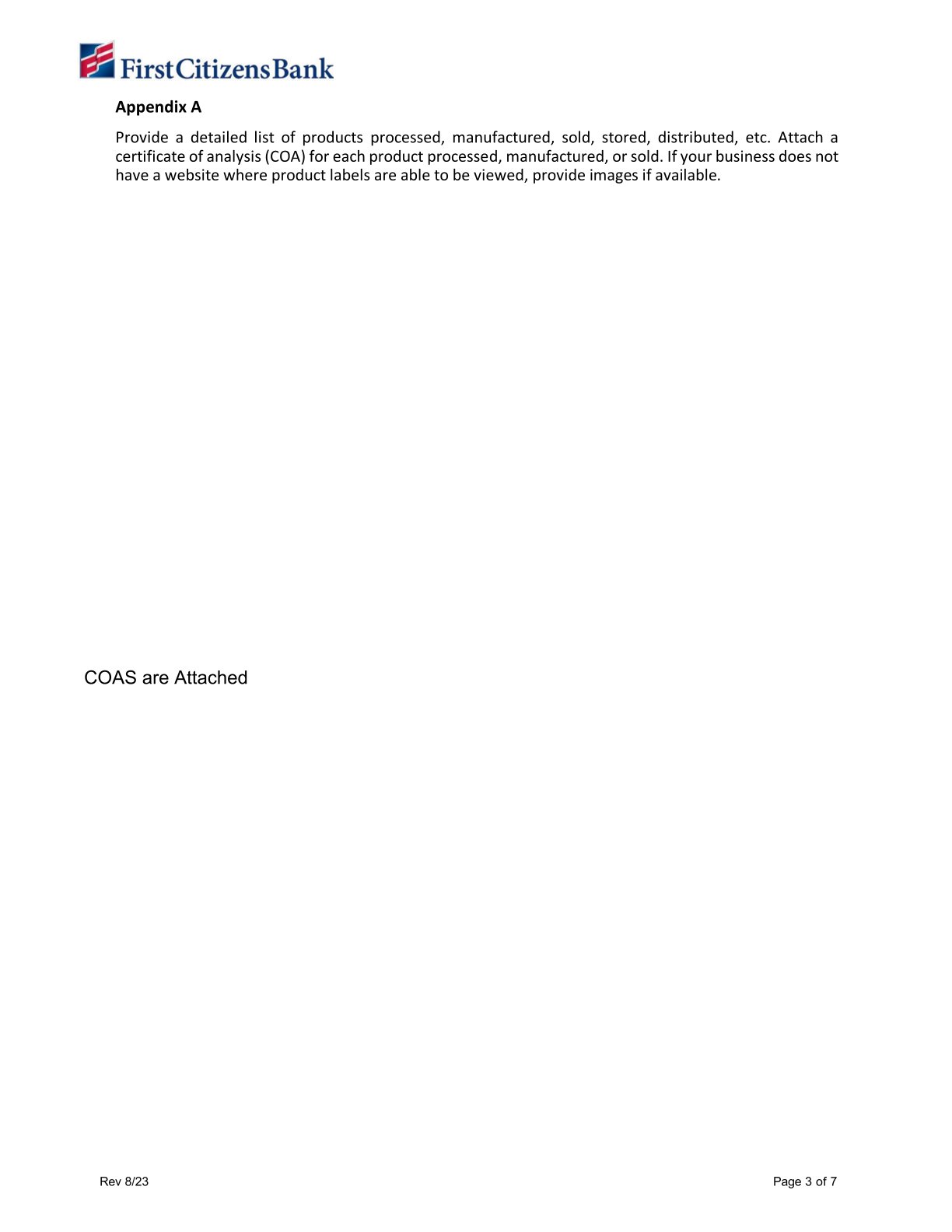 FirstCitizensBank

Appendix A

Provide a detailed list of products processed, manufactured, sold, stored, distributed, etc. Attach a certificate of analysis (COA) for each product processed, manufactured, or sold. If your business does not have a website where product labels are able to be viewed, provide images if available.

COAS are Attached

Rev 8/23

Page 3 of 7